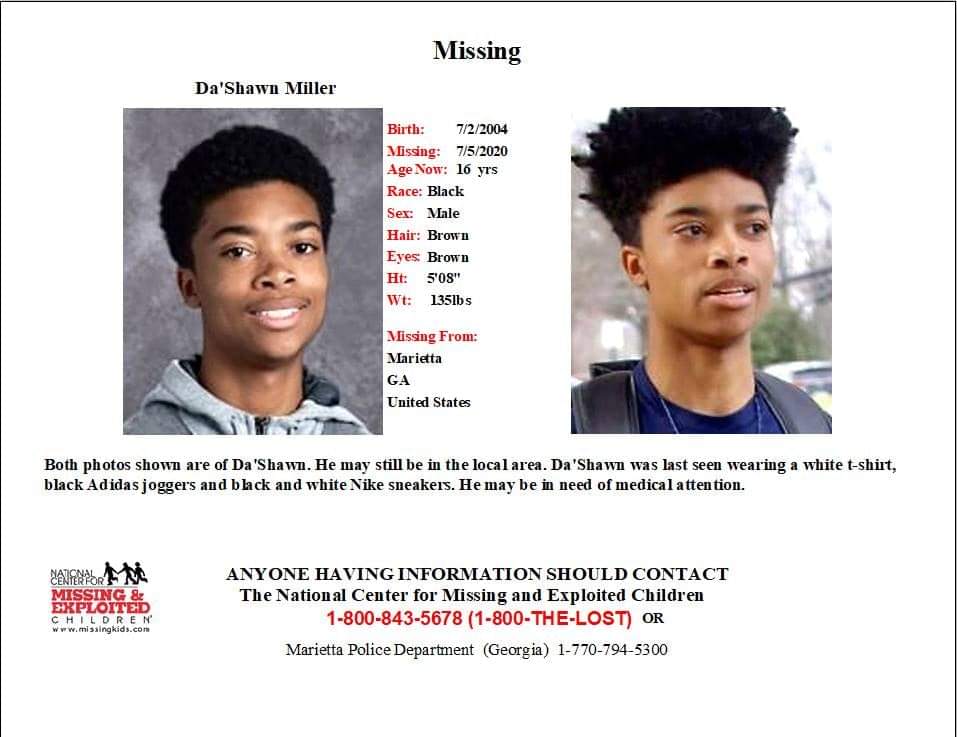 Missing

Da'Shawn Miller

Birth: 7/2/2004
Missing: 7/5/2020
Age Now: 16 yrs
Race: Black
Sex: Male
Hair: Brown
Eyes: Brown
Ht: 5'08"
Wt: 135lbs

Missing From:
Marietta
GA
United States

Both photos shown are of Da'Shawn. He may still be in the local area. Da'Shawn was last seen wearing a white t-shirt, black Adidas joggers and black and white Nike sneakers. He may be in need of medical attention.

NATIONAL CENTER FOR MISSING & EXPLOITED CHILDREN www.missingkids.com

ANYONE HAVING INFORMATION SHOULD CONTACT
The National Center for Missing and Exploited Children
1-800-843-5678 (1-800-THE-LOST) OR

Marietta Police Department (Georgia) 1-770-794-5300